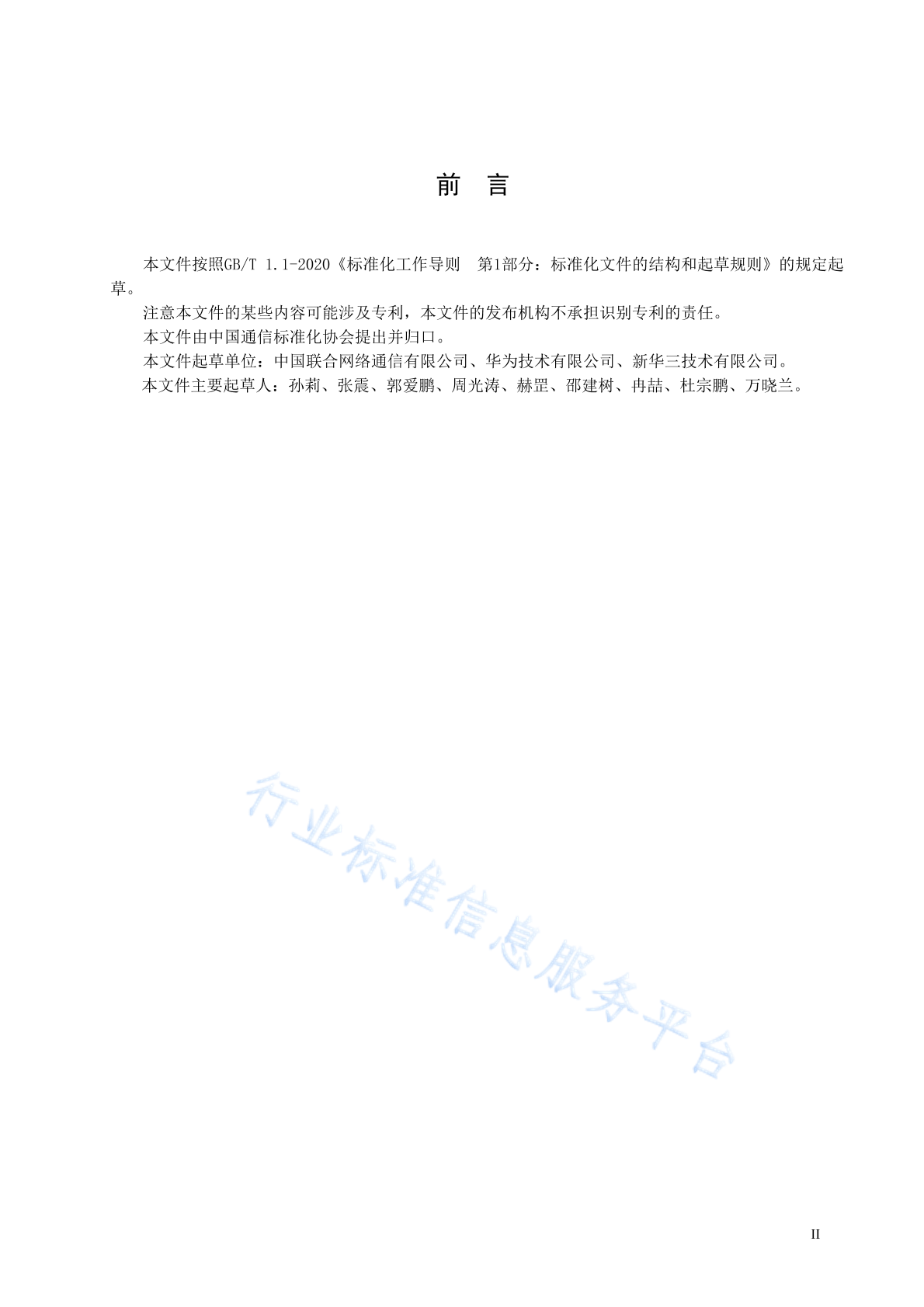 前　言

本文件按照GB/T 1.1-2020《标准化工作导则　第1部分：标准化文件的结构和起草规则》的规定起草。

注意本文件的某些内容可能涉及专利，本文件的发布机构不承担识别专利的责任。

本文件由中国通信标准化协会提出并归口。

本文件起草单位：中国联合网络通信有限公司、华为技术有限公司、新华三技术有限公司。

本文件主要起草人：孙莉、张震、郭爱鹏、周光涛、赫罡、邵建树、冉喆、杜宗鹏、万晓兰。

行业标准信息服务平台

II